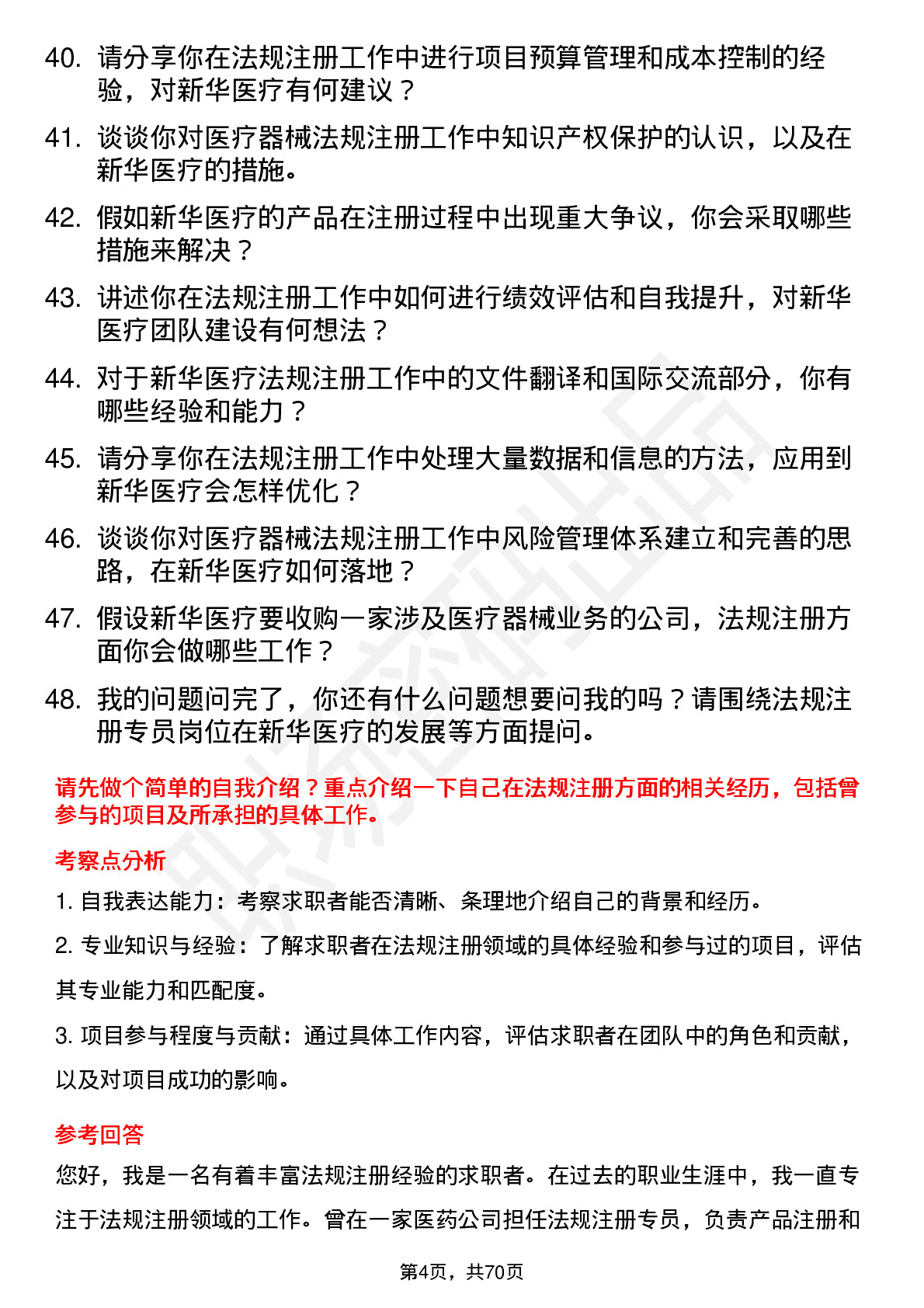 40. 请分享你在法规注册工作中进行项目预算管理和成本控制的经验，对新华医疗有何建议？

41. 谈谈你对医疗器械法规注册工作中知识产权保护的认识，以及在新华医疗的措施。

42. 假如新华医疗的产品在注册过程中出现重大争议，你会采取哪些措施来解决？

43. 讲述你在法规注册工作中如何进行绩效评估和自我提升，对新华医疗团队建设有何想法？

44. 对于新华医疗法规注册工作中的文件翻译和国际交流部分，你有哪些经验和能力？

45. 请分享你在法规注册工作中处理大量数据和信息的方法，应用到新华医疗会怎样优化？

46. 谈谈你对医疗器械法规注册工作中风险管理体系建立和完善的思路，在新华医疗如何落地？

47. 假设新华医疗要收购一家涉及医疗器械业务的公司，法规注册方面你会做哪些工作？

48. 我的问题问完了，你还有什么问题想要问我的吗？请围绕法规注册专员岗位在新华医疗的发展等方面提问。

请先做个简单的自我介绍？重点介绍一下自己在法规注册方面的相关经历，包括曾参与的项目及所承担的具体工作。

考察点分析

1. 自我表达能力：考察求职者能否清晰、条理地介绍自己的背景和经历。

2. 专业知识与经验：了解求职者在法规注册领域的具体经验和参与过的项目，评估其专业能力和匹配度。

3. 项目参与程度与贡献：通过具体工作内容，评估求职者在团队中的角色和贡献，以及对项目成功的影响。

参考回答

您好，我是一名有着丰富法规注册经验的求职者。在过去的职业生涯中，我一直专注于法规注册领域的工作。曾在一家医药公司担任法规注册专员，负责产品注册和

第4页，共70页